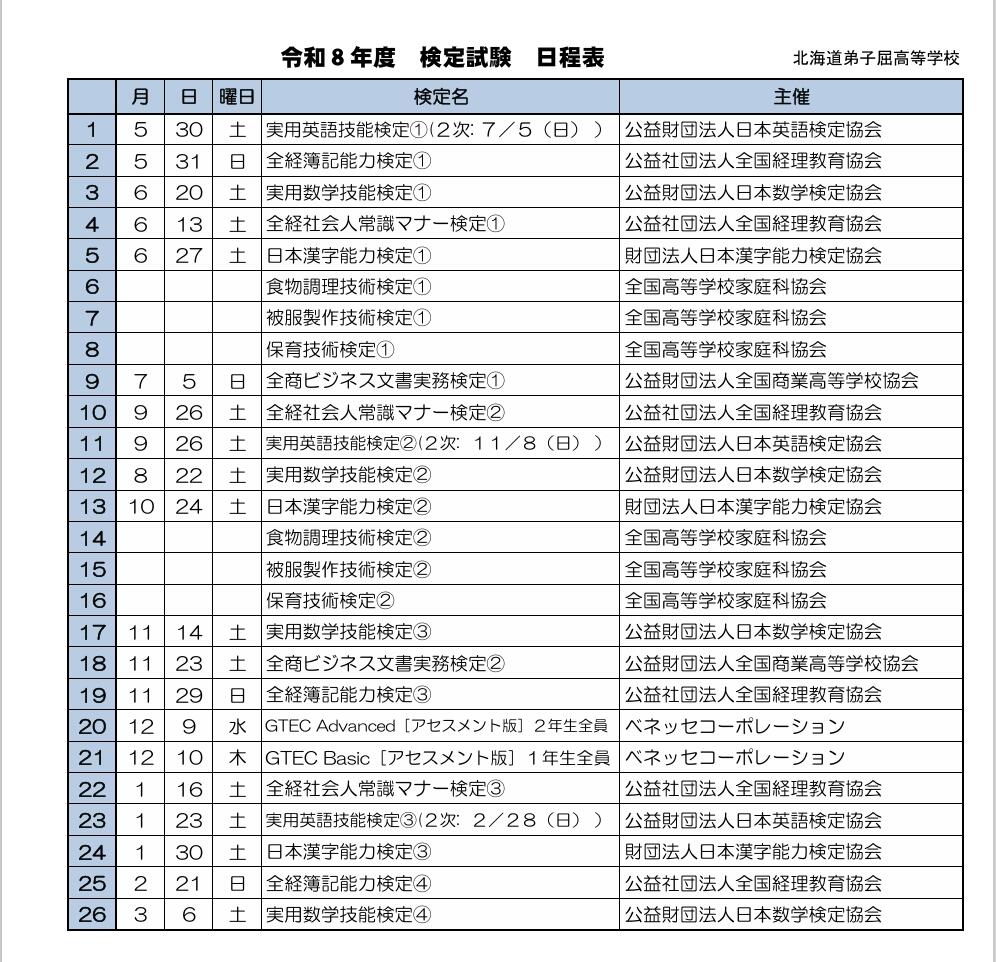 令和８年度　検定試験　日程表

北海道弟子屈高等学校

| | 月 | 日 | 曜日 | 検定名 | 主催 |
|---|---|---|---|---|---|
| 1 | 5 | 30 | 土 | 実用英語技能検定①(2次: 7／5（日）) | 公益財団法人日本英語検定協会 |
| 2 | 5 | 31 | 日 | 全経簿記能力検定① | 公益社団法人全国経理教育協会 |
| 3 | 6 | 20 | 土 | 実用数学技能検定① | 公益財団法人日本数学検定協会 |
| 4 | 6 | 13 | 土 | 全経社会人常識マナー検定① | 公益社団法人全国経理教育協会 |
| 5 | 6 | 27 | 土 | 日本漢字能力検定① | 財団法人日本漢字能力検定協会 |
| 6 | | | | 食物調理技術検定① | 全国高等学校家庭科協会 |
| 7 | | | | 被服製作技術検定① | 全国高等学校家庭科協会 |
| 8 | | | | 保育技術検定① | 全国高等学校家庭科協会 |
| 9 | 7 | 5 | 日 | 全商ビジネス文書実務検定① | 公益財団法人全国商業高等学校協会 |
| 10 | 9 | 26 | 土 | 全経社会人常識マナー検定② | 公益社団法人全国経理教育協会 |
| 11 | 9 | 26 | 土 | 実用英語技能検定②(2次: 11／8（日）) | 公益財団法人日本英語検定協会 |
| 12 | 8 | 22 | 土 | 実用数学技能検定② | 公益財団法人日本数学検定協会 |
| 13 | 10 | 24 | 土 | 日本漢字能力検定② | 財団法人日本漢字能力検定協会 |
| 14 | | | | 食物調理技術検定② | 全国高等学校家庭科協会 |
| 15 | | | | 被服製作技術検定② | 全国高等学校家庭科協会 |
| 16 | | | | 保育技術検定② | 全国高等学校家庭科協会 |
| 17 | 11 | 14 | 土 | 実用数学技能検定③ | 公益財団法人日本数学検定協会 |
| 18 | 11 | 23 | 土 | 全商ビジネス文書実務検定② | 公益財団法人全国商業高等学校協会 |
| 19 | 11 | 29 | 日 | 全経簿記能力検定③ | 公益社団法人全国経理教育協会 |
| 20 | 12 | 9 | 水 | GTEC Advanced［アセスメント版］2年生全員 | ベネッセコーポレーション |
| 21 | 12 | 10 | 木 | GTEC Basic［アセスメント版］1年生全員 | ベネッセコーポレーション |
| 22 | 1 | 16 | 土 | 全経社会人常識マナー検定③ | 公益社団法人全国経理教育協会 |
| 23 | 1 | 23 | 土 | 実用英語技能検定③(2次: 2／28（日）) | 公益財団法人日本英語検定協会 |
| 24 | 1 | 30 | 土 | 日本漢字能力検定③ | 財団法人日本漢字能力検定協会 |
| 25 | 2 | 21 | 日 | 全経簿記能力検定④ | 公益社団法人全国経理教育協会 |
| 26 | 3 | 6 | 土 | 実用数学技能検定④ | 公益財団法人日本数学検定協会 |